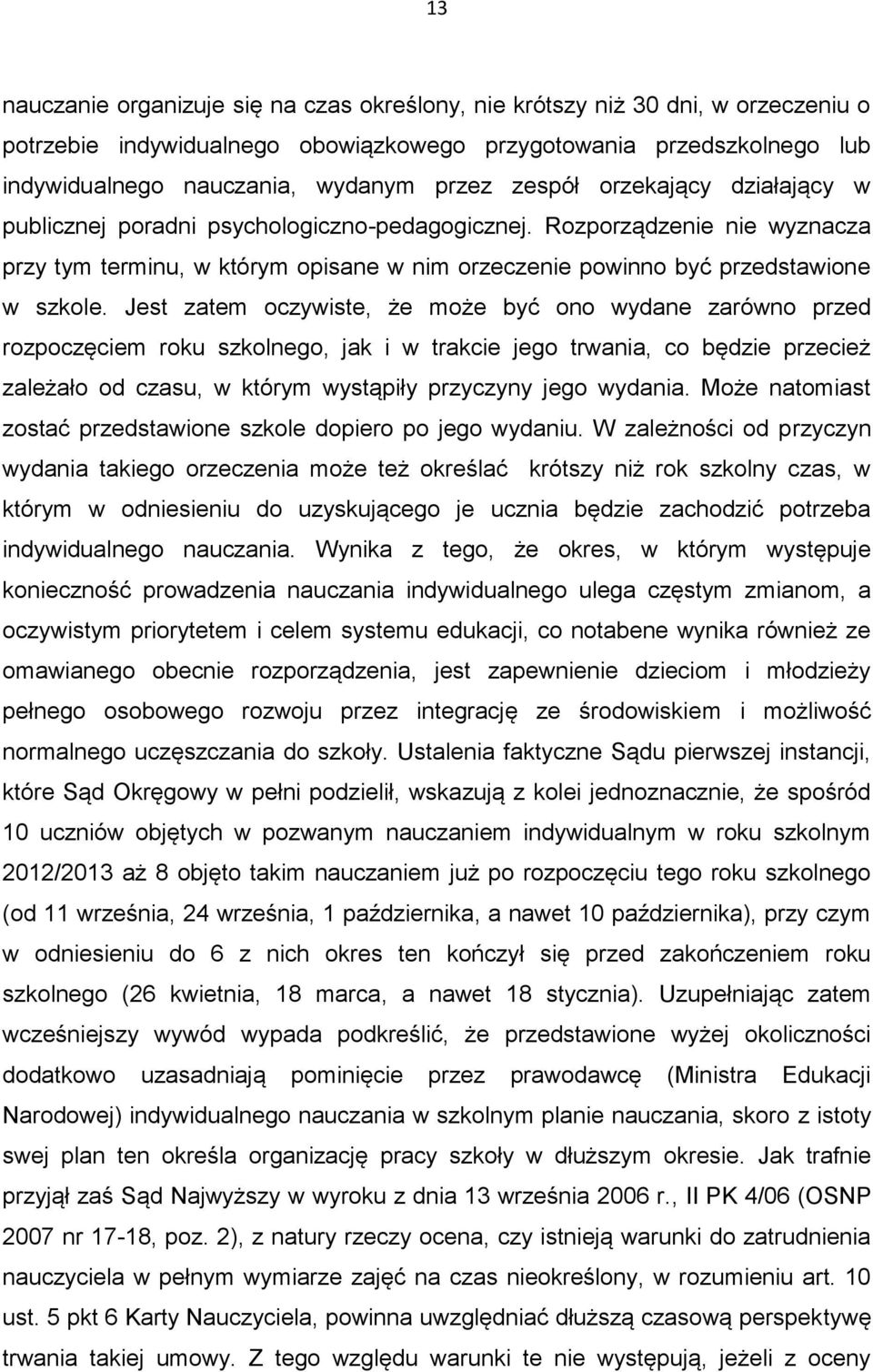 13

nauczanie organizuje się na czas określony, nie krótszy niż 30 dni, w orzeczeniu o potrzebie indywidualnego obowiązkowego przygotowania przedszkolnego lub indywidualnego nauczania, wydanym przez zespół orzekający działający w publicznej poradni psychologiczno-pedagogicznej. Rozporządzenie nie wyznacza przy tym terminu, w którym opisane w nim orzeczenie powinno być przedstawione w szkole. Jest zatem oczywiste, że może być ono wydane zarówno przed rozpoczęciem roku szkolnego, jak i w trakcie jego trwania, co będzie przecież zależało od czasu, w którym wystąpiły przyczyny jego wydania. Może natomiast zostać przedstawione szkole dopiero po jego wydaniu. W zależności od przyczyn wydania takiego orzeczenia może też określać krótszy niż rok szkolny czas, w którym w odniesieniu do uzyskującego je ucznia będzie zachodzić potrzeba indywidualnego nauczania. Wynika z tego, że okres, w którym występuje konieczność prowadzenia nauczania indywidualnego ulega częstym zmianom, a oczywistym priorytetem i celem systemu edukacji, co notabene wynika również ze omawianego obecnie rozporządzenia, jest zapewnienie dzieciom i młodzieży pełnego osobowego rozwoju przez integrację ze środowiskiem i możliwość normalnego uczęszczania do szkoły. Ustalenia faktyczne Sądu pierwszej instancji, które Sąd Okręgowy w pełni podzielił, wskazują z kolei jednoznacznie, że spośród 10 uczniów objętych w pozwanym nauczaniem indywidualnym w roku szkolnym 2012/2013 aż 8 objęto takim nauczaniem już po rozpoczęciu tego roku szkolnego (od 11 września, 24 września, 1 października, a nawet 10 października), przy czym w odniesieniu do 6 z nich okres ten kończył się przed zakończeniem roku szkolnego (26 kwietnia, 18 marca, a nawet 18 stycznia). Uzupełniając zatem wcześniejszy wywód wypada podkreślić, że przedstawione wyżej okoliczności dodatkowo uzasadniają pominięcie przez prawodawcę (Ministra Edukacji Narodowej) indywidualnego nauczania w szkolnym planie nauczania, skoro z istoty swej plan ten określa organizację pracy szkoły w dłuższym okresie. Jak trafnie przyjął zaś Sąd Najwyższy w wyroku z dnia 13 września 2006 r., II PK 4/06 (OSNP 2007 nr 17-18, poz. 2), z natury rzeczy ocena, czy istnieją warunki do zatrudnienia nauczyciela w pełnym wymiarze zajęć na czas nieokreślony, w rozumieniu art. 10 ust. 5 pkt 6 Karty Nauczyciela, powinna uwzględniać dłuższą czasową perspektywę trwania takiej umowy. Z tego względu warunki te nie występują, jeżeli z oceny